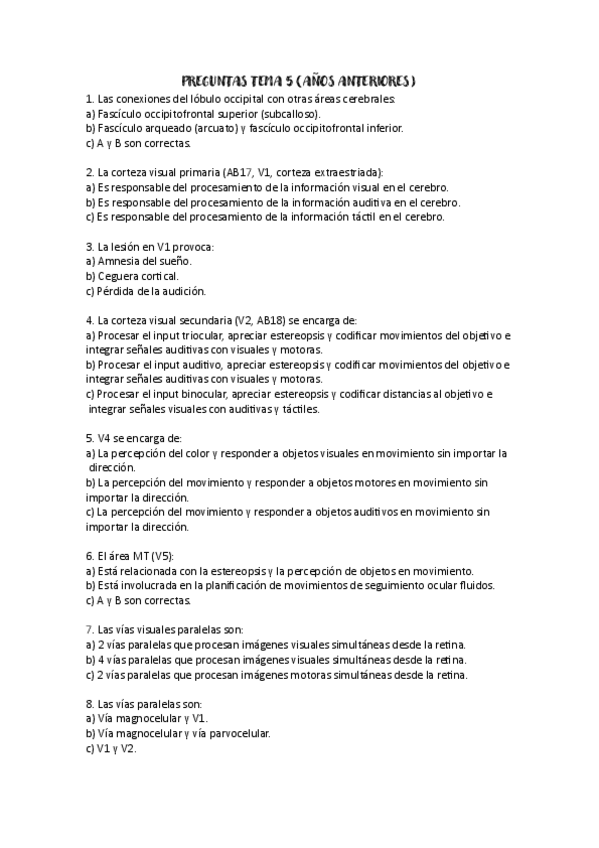 PREGUNTAS TEMA 5 (AÑOS ANTERIORES)

1. Las conexiones del lóbulo occipital con otras áreas cerebrales:
a) Fascículo occipitofrontal superior (subcalloso).
b) Fascículo arqueado (arcuato) y fascículo occipitofrontal inferior.
c) A y B son correctas.

2. La corteza visual primaria (AB17, V1, corteza extraestriada):
a) Es responsable del procesamiento de la información visual en el cerebro.
b) Es responsable del procesamiento de la información auditiva en el cerebro.
c) Es responsable del procesamiento de la información táctil en el cerebro.

3. La lesión en V1 provoca:
a) Amnesia del sueño.
b) Ceguera cortical.
c) Pérdida de la audición.

4. La corteza visual secundaria (V2, AB18) se encarga de:
a) Procesar el input triocular, apreciar estereopsis y codificar movimientos del objetivo e integrar señales auditivas con visuales y motoras.
b) Procesar el input auditivo, apreciar estereopsis y codificar movimientos del objetivo e integrar señales auditivas con visuales y motoras.
c) Procesar el input binocular, apreciar estereopsis y codificar distancias al objetivo e integrar señales visuales con auditivas y táctiles.

5. V4 se encarga de:
a) La percepción del color y responder a objetos visuales en movimiento sin importar la dirección.
b) La percepción del movimiento y responder a objetos motores en movimiento sin importar la dirección.
c) La percepción del movimiento y responder a objetos auditivos en movimiento sin importar la dirección.

6. El área MT (V5):
a) Está relacionada con la estereopsis y la percepción de objetos en movimiento.
b) Está involucrada en la planificación de movimientos de seguimiento ocular fluidos.
c) A y B son correctas.

7. Las vías visuales paralelas son:
a) 2 vías paralelas que procesan imágenes visuales simultáneas desde la retina.
b) 4 vías paralelas que procesan imágenes visuales simultáneas desde la retina.
c) 2 vías paralelas que procesan imágenes motoras simultáneas desde la retina.

8. Las vías paralelas son:
a) Vía magnocelular y V1.
b) Vía magnocelular y vía parvocelular.
c) V1 y V2.